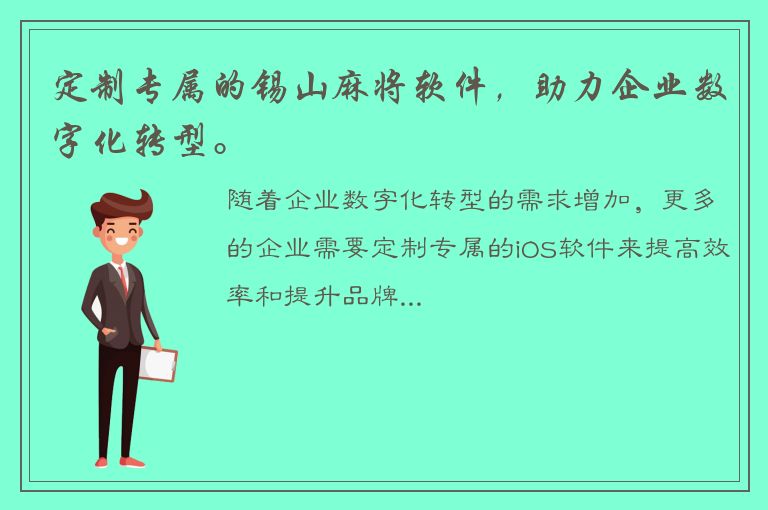 定制专属的锡山麻将软件，助力企业数字化转型。

随着企业数字化转型的需求增加，更多的企业需要定制专属的iOS软件来提高效率和提升品牌...